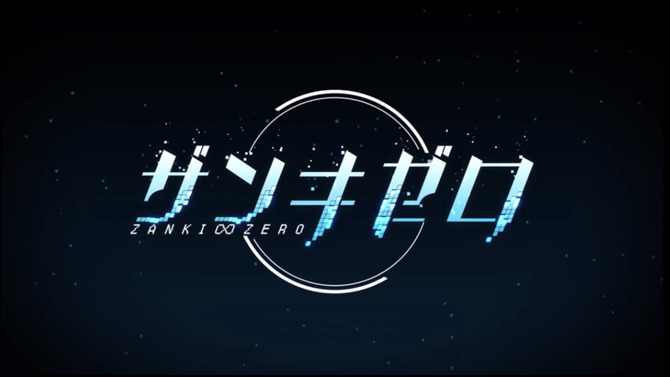 ザンキゼロ
ZANKI∞ZERO